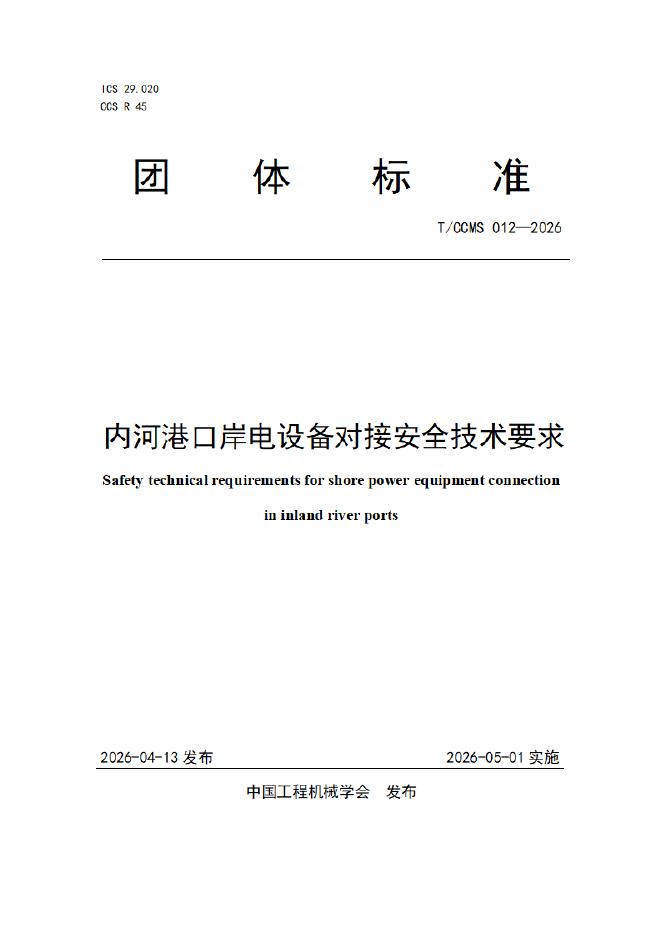 ICS 29.020
CCS R 45

团 体 标 准

T/CCMS 012—2026

内河港口岸电设备对接安全技术要求

Safety technical requirements for shore power equipment connection in inland river ports

2026-04-13 发布

2026-05-01 实施

中国工程机械学会 发布